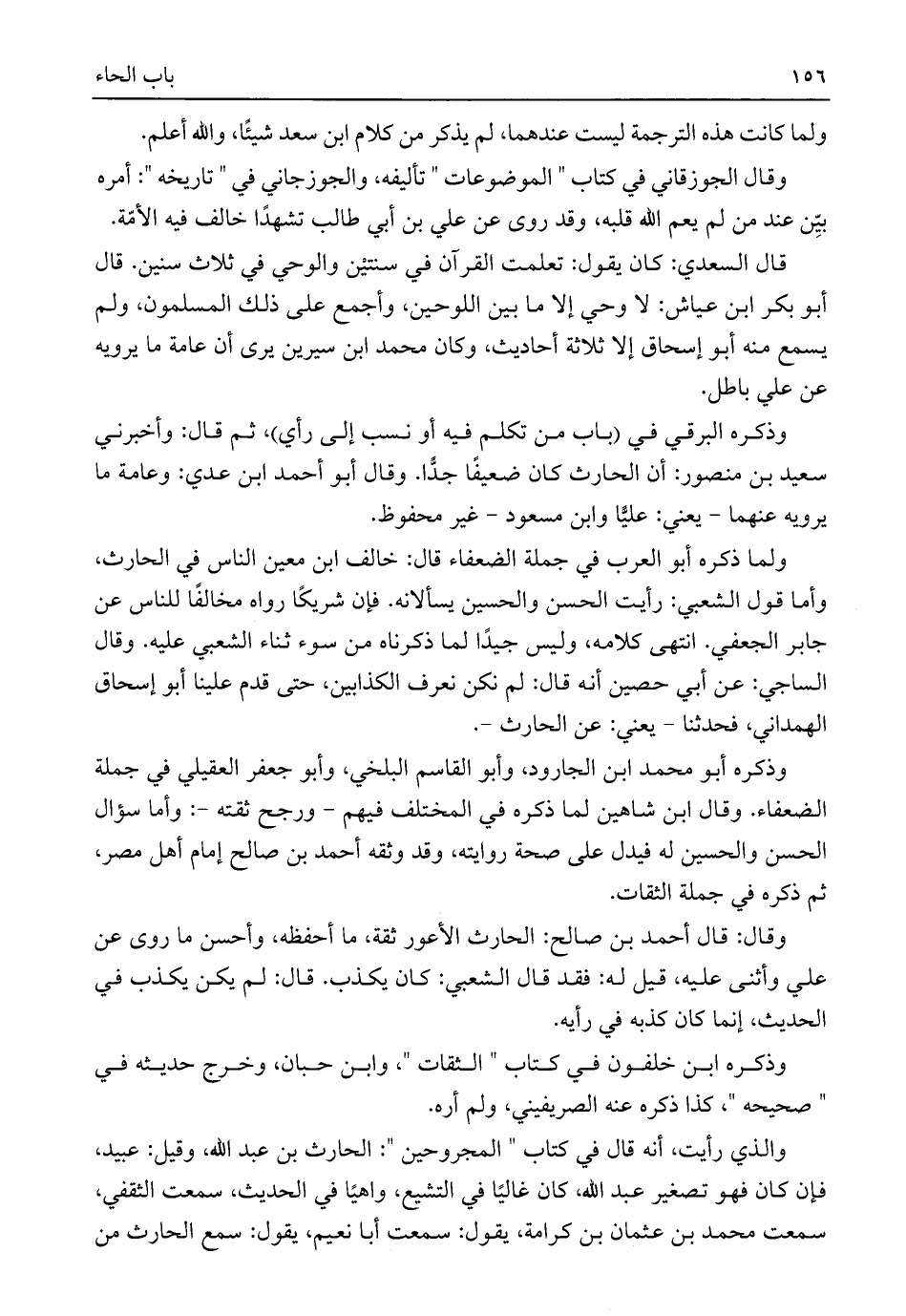 ١٥٦ باب الحاء

ولما كانت هذه الترجمة ليست عندهما، لم يذكر من كلام ابن سعد شيئًا، والله أعلم.

وقال الجوزقاني في كتاب " الموضوعات " تأليفه، والجوزجاني في " تاريخه ": أمره بيّن عند من لم يعم الله قلبه، وقد روى عن علي بن أبي طالب تشهدًا خالف فيه الأمّة.

قال السعدي: كان يقول: تعلمت القرآن في سنتين والوحي في ثلاث سنين. قال أبو بكر ابن عياش: لا وحي إلا ما بين اللوحين، وأجمع على ذلك المسلمون، ولم يسمع منه أبو إسحاق إلا ثلاثة أحاديث، وكان محمد ابن سيرين يرى أن عامة ما يرويه عن علي باطل.

وذكره البرقي في (باب من تكلم فيه أو نسب إلى رأي)، ثم قال: وأخبرني سعيد بن منصور: أن الحارث كان ضعيفًا جدًّا. وقال أبو أحمد ابن عدي: وعامة ما يرويه عنهما - يعني: عليًّا وابن مسعود - غير محفوظ.

ولما ذكره أبو العرب في جملة الضعفاء قال: خالف ابن معين الناس في الحارث، وأما قول الشعبي: رأيت الحسن والحسين يسألانه. فإن شريكًا رواه مخالفًا للناس عن جابر الجعفي. انتهى كلامه، وليس جيدًا لما ذكرناه من سوء ثناء الشعبي عليه. وقال الساجي: عن أبي حصين أنه قال: لم نكن نعرف الكذابين، حتى قدم علينا أبو إسحاق الهمداني، فحدثنا - يعني: عن الحارث -.

وذكره أبو محمد ابن الجارود، وأبو القاسم البلخي، وأبو جعفر العقيلي في جملة الضعفاء. وقال ابن شاهين لما ذكره في المختلف فيهم - ورجح ثقته -: وأما سؤال الحسن والحسين له فيدل على صحة روايته، وقد وثقه أحمد بن صالح إمام أهل مصر، ثم ذكره في جملة الثقات.

وقال: قال أحمد بن صالح: الحارث الأعور ثقة، ما أحفظه، وأحسن ما روى عن علي وأثنى عليه، قيل له: فقد قال الشعبي: كان يكذب. قال: لم يكن يكذب في الحديث، إنما كان كذبه في رأيه.

وذكره ابن خلفون في كتاب " الثقات "، وابن حبان، وخرج حديثه في " صحيحه "، كذا ذكره عنه الصريفيني، ولم أره.

والذي رأيت، أنه قال في كتاب " المجروحين ": الحارث بن عبد الله، وقيل: عبيد، فإن كان فهو تصغير عبد الله، كان غاليًا في التشيع، واهيًا في الحديث، سمعت الثقفي، سمعت محمد بن عثمان بن كرامة، يقول: سمعت أبا نعيم، يقول: سمع الحارث من